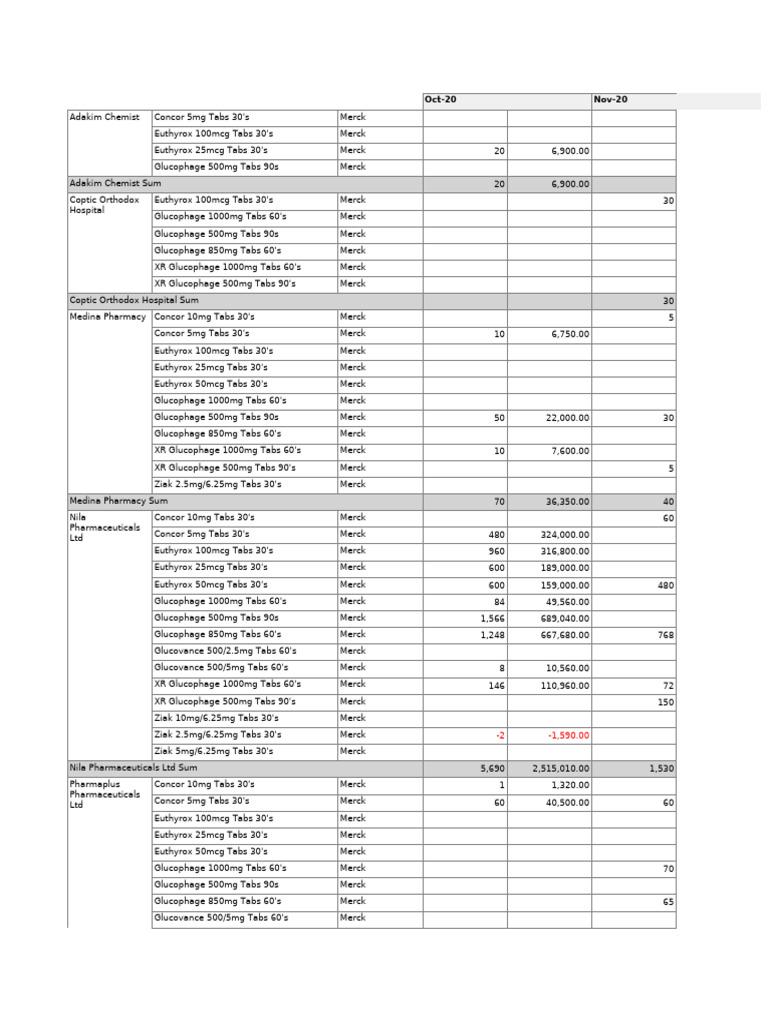 | | | | Oct-20 | | Nov-20 |
|---|---|---|---|---|---|
| Adakim Chemist | Concor 5mg Tabs 30's | Merck | | | |
| | Euthyrox 100mcg Tabs 30's | Merck | | | |
| | Euthyrox 25mcg Tabs 30's | Merck | 20 | 6,900.00 | |
| | Glucophage 500mg Tabs 90s | Merck | | | |
| Adakim Chemist Sum | | | 20 | 6,900.00 | |
| Coptic Orthodox Hospital | Euthyrox 100mcg Tabs 30's | Merck | | | 30 |
| | Glucophage 1000mg Tabs 60's | Merck | | | |
| | Glucophage 500mg Tabs 90s | Merck | | | |
| | Glucophage 850mg Tabs 60's | Merck | | | |
| | XR Glucophage 1000mg Tabs 60's | Merck | | | |
| | XR Glucophage 500mg Tabs 90's | Merck | | | |
| Coptic Orthodox Hospital Sum | | | | | 30 |
| Medina Pharmacy | Concor 10mg Tabs 30's | Merck | | | 5 |
| | Concor 5mg Tabs 30's | Merck | 10 | 6,750.00 | |
| | Euthyrox 100mcg Tabs 30's | Merck | | | |
| | Euthyrox 25mcg Tabs 30's | Merck | | | |
| | Euthyrox 50mcg Tabs 30's | Merck | | | |
| | Glucophage 1000mg Tabs 60's | Merck | | | |
| | Glucophage 500mg Tabs 90s | Merck | 50 | 22,000.00 | 30 |
| | Glucophage 850mg Tabs 60's | Merck | | | |
| | XR Glucophage 1000mg Tabs 60's | Merck | 10 | 7,600.00 | |
| | XR Glucophage 500mg Tabs 90's | Merck | | | 5 |
| | Ziak 2.5mg/6.25mg Tabs 30's | Merck | | | |
| Medina Pharmacy Sum | | | 70 | 36,350.00 | 40 |
| Nila Pharmaceuticals Ltd | Concor 10mg Tabs 30's | Merck | | | 60 |
| | Concor 5mg Tabs 30's | Merck | 480 | 324,000.00 | |
| | Euthyrox 100mcg Tabs 30's | Merck | 960 | 316,800.00 | |
| | Euthyrox 25mcg Tabs 30's | Merck | 600 | 189,000.00 | |
| | Euthyrox 50mcg Tabs 30's | Merck | 600 | 159,000.00 | 480 |
| | Glucophage 1000mg Tabs 60's | Merck | 84 | 49,560.00 | |
| | Glucophage 500mg Tabs 90s | Merck | 1,566 | 689,040.00 | |
| | Glucophage 850mg Tabs 60's | Merck | 1,248 | 667,680.00 | 768 |
| | Glucovance 500/2.5mg Tabs 60's | Merck | | | |
| | Glucovance 500/5mg Tabs 60's | Merck | 8 | 10,560.00 | |
| | XR Glucophage 1000mg Tabs 60's | Merck | 146 | 110,960.00 | 72 |
| | XR Glucophage 500mg Tabs 90's | Merck | | | 150 |
| | Ziak 10mg/6.25mg Tabs 30's | Merck | | | |
| | Ziak 2.5mg/6.25mg Tabs 30's | Merck | -2 | -1,590.00 | |
| | Ziak 5mg/6.25mg Tabs 30's | Merck | | | |
| Nila Pharmaceuticals Ltd Sum | | | 5,690 | 2,515,010.00 | 1,530 |
| Pharmaplus Pharmaceuticals Ltd | Concor 10mg Tabs 30's | Merck | 1 | 1,320.00 | |
| | Concor 5mg Tabs 30's | Merck | 60 | 40,500.00 | 60 |
| | Euthyrox 100mcg Tabs 30's | Merck | | | |
| | Euthyrox 25mcg Tabs 30's | Merck | | | |
| | Euthyrox 50mcg Tabs 30's | Merck | | | |
| | Glucophage 1000mg Tabs 60's | Merck | | | 70 |
| | Glucophage 500mg Tabs 90s | Merck | | | |
| | Glucophage 850mg Tabs 60's | Merck | | | 65 |
| | Glucovance 500/5mg Tabs 60's | Merck | | | |